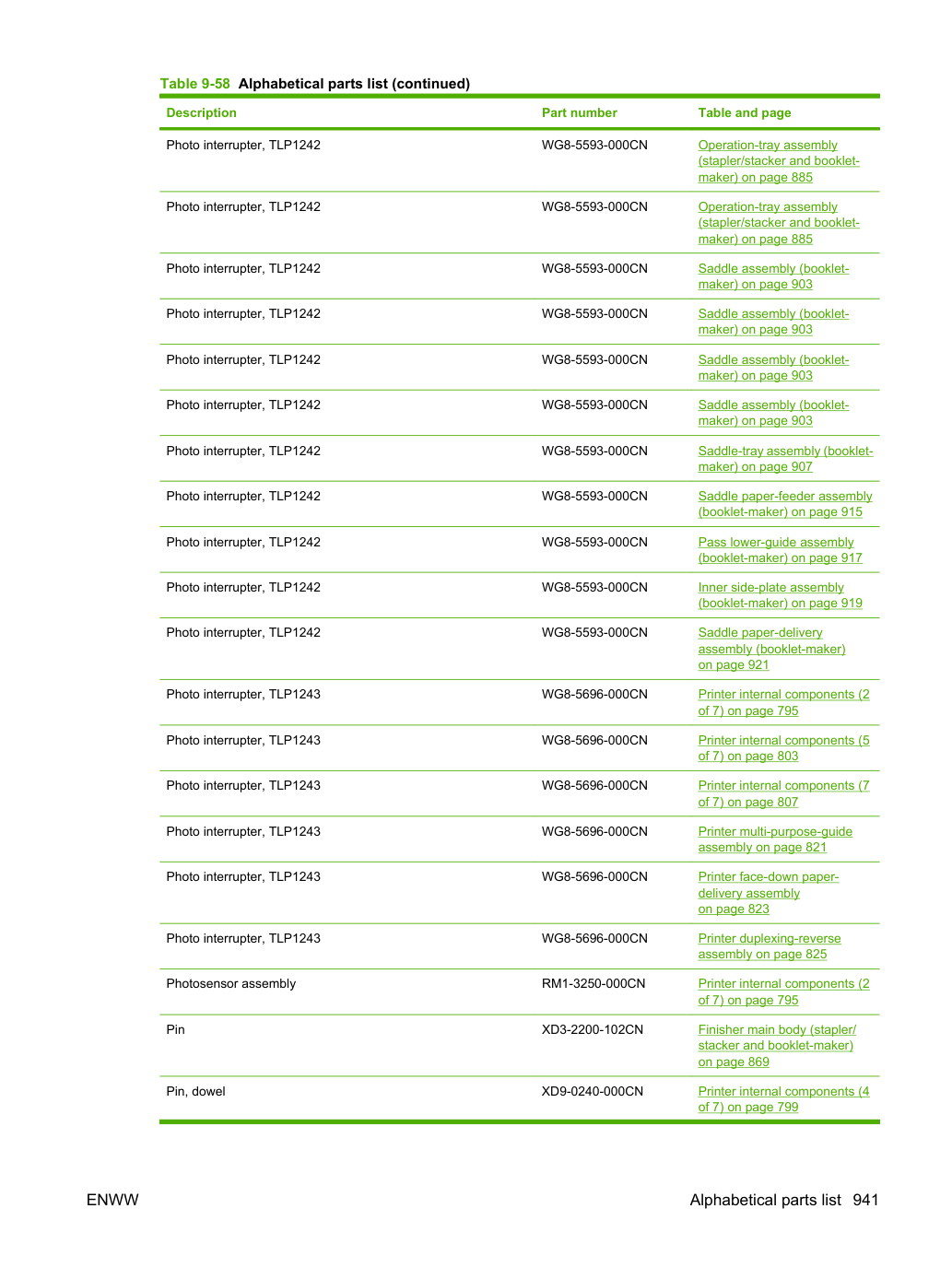 Table 9-58 Alphabetical parts list (continued)

| Description | Part number | Table and page |
|---|---|---|
| Photo interrupter, TLP1242 | WG8-5593-000CN | Operation-tray assembly (stapler/stacker and booklet-maker) on page 885 |
| Photo interrupter, TLP1242 | WG8-5593-000CN | Operation-tray assembly (stapler/stacker and booklet-maker) on page 885 |
| Photo interrupter, TLP1242 | WG8-5593-000CN | Saddle assembly (booklet-maker) on page 903 |
| Photo interrupter, TLP1242 | WG8-5593-000CN | Saddle assembly (booklet-maker) on page 903 |
| Photo interrupter, TLP1242 | WG8-5593-000CN | Saddle assembly (booklet-maker) on page 903 |
| Photo interrupter, TLP1242 | WG8-5593-000CN | Saddle assembly (booklet-maker) on page 903 |
| Photo interrupter, TLP1242 | WG8-5593-000CN | Saddle-tray assembly (booklet-maker) on page 907 |
| Photo interrupter, TLP1242 | WG8-5593-000CN | Saddle paper-feeder assembly (booklet-maker) on page 915 |
| Photo interrupter, TLP1242 | WG8-5593-000CN | Pass lower-guide assembly (booklet-maker) on page 917 |
| Photo interrupter, TLP1242 | WG8-5593-000CN | Inner side-plate assembly (booklet-maker) on page 919 |
| Photo interrupter, TLP1242 | WG8-5593-000CN | Saddle paper-delivery assembly (booklet-maker) on page 921 |
| Photo interrupter, TLP1243 | WG8-5696-000CN | Printer internal components (2 of 7) on page 795 |
| Photo interrupter, TLP1243 | WG8-5696-000CN | Printer internal components (5 of 7) on page 803 |
| Photo interrupter, TLP1243 | WG8-5696-000CN | Printer internal components (7 of 7) on page 807 |
| Photo interrupter, TLP1243 | WG8-5696-000CN | Printer multi-purpose-guide assembly on page 821 |
| Photo interrupter, TLP1243 | WG8-5696-000CN | Printer face-down paper-delivery assembly on page 823 |
| Photo interrupter, TLP1243 | WG8-5696-000CN | Printer duplexing-reverse assembly on page 825 |
| Photosensor assembly | RM1-3250-000CN | Printer internal components (2 of 7) on page 795 |
| Pin | XD3-2200-102CN | Finisher main body (stapler/stacker and booklet-maker) on page 869 |
| Pin, dowel | XD9-0240-000CN | Printer internal components (4 of 7) on page 799 |

ENWW

Alphabetical parts list 941